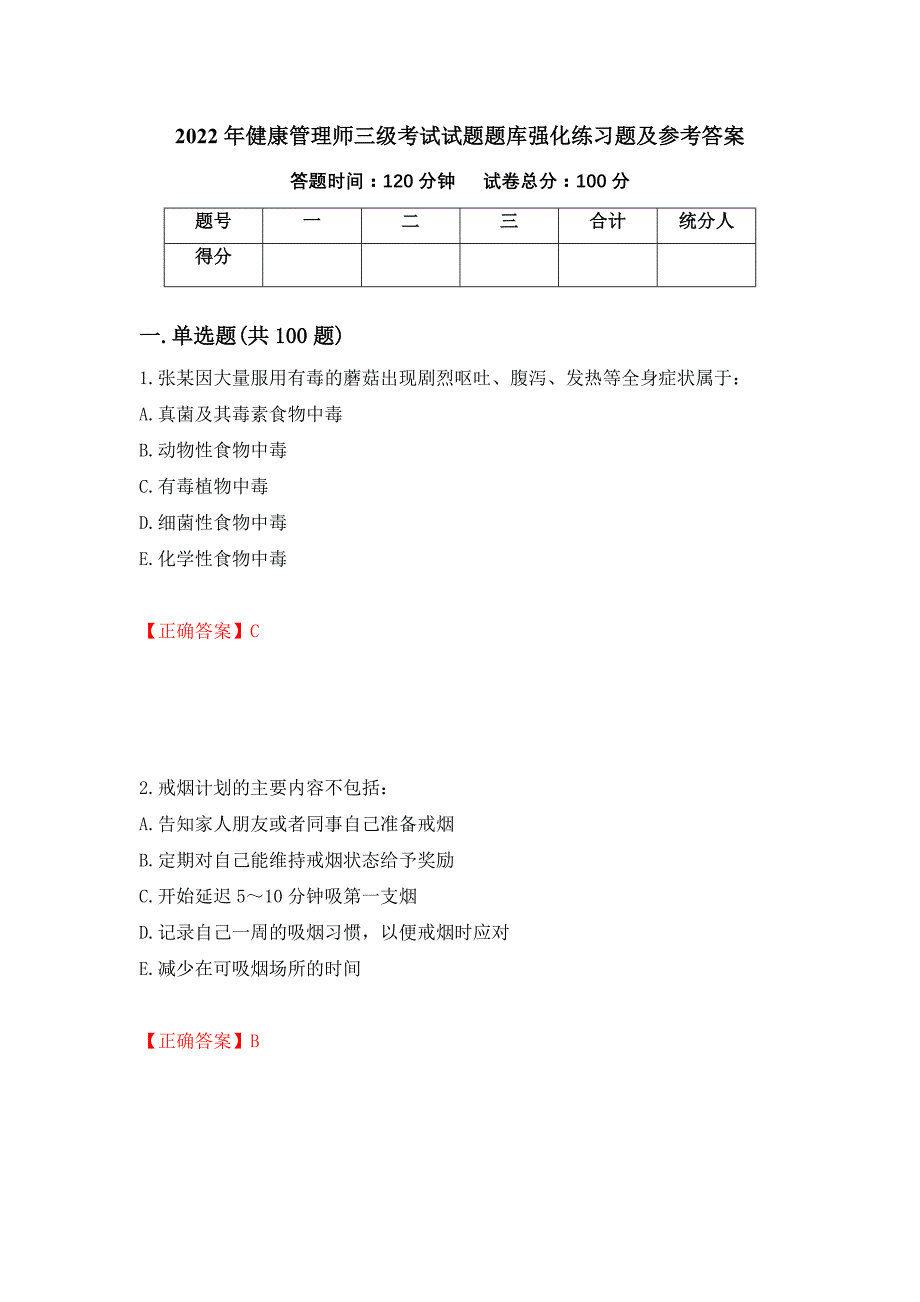 2022 年健康管理师三级考试试题题库强化练习题及参考答案

答题时间：120 分钟　　试卷总分：100 分

| 题号 | 一 | 二 | 三 | 合计 | 统分人 |
|---|---|---|---|---|---|
| 得分 | | | | | |

一.单选题(共 100 题)

1.张某因大量服用有毒的蘑菇出现剧烈呕吐、腹泻、发热等全身症状属于：
A.真菌及其毒素食物中毒
B.动物性食物中毒
C.有毒植物中毒
D.细菌性食物中毒
E.化学性食物中毒

【正确答案】C

2.戒烟计划的主要内容不包括：
A.告知家人朋友或者同事自己准备戒烟
B.定期对自己能维持戒烟状态给予奖励
C.开始延迟 5～10 分钟吸第一支烟
D.记录自己一周的吸烟习惯，以便戒烟时应对
E.减少在可吸烟场所的时间

【正确答案】B